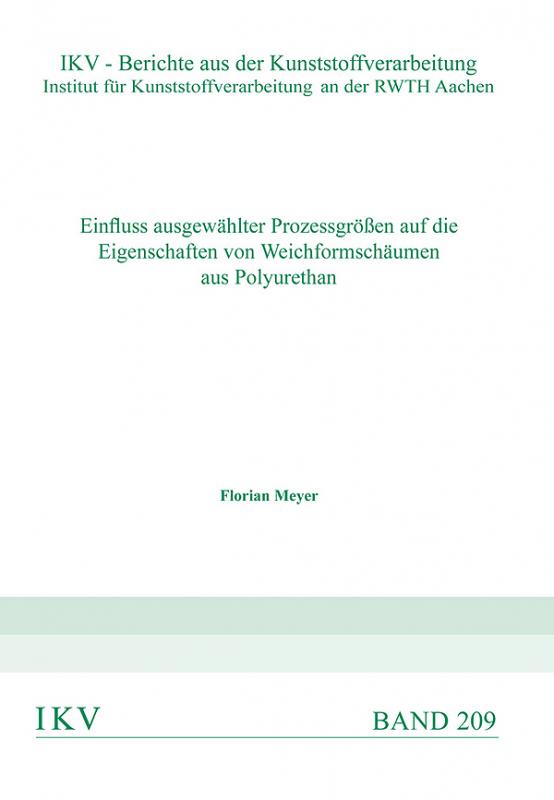 IKV - Berichte aus der Kunststoffverarbeitung
Institut für Kunststoffverarbeitung an der RWTH Aachen

Einfluss ausgewählter Prozessgrößen auf die Eigenschaften von Weichformschäumen aus Polyurethan

Florian Meyer

IKV

BAND 209